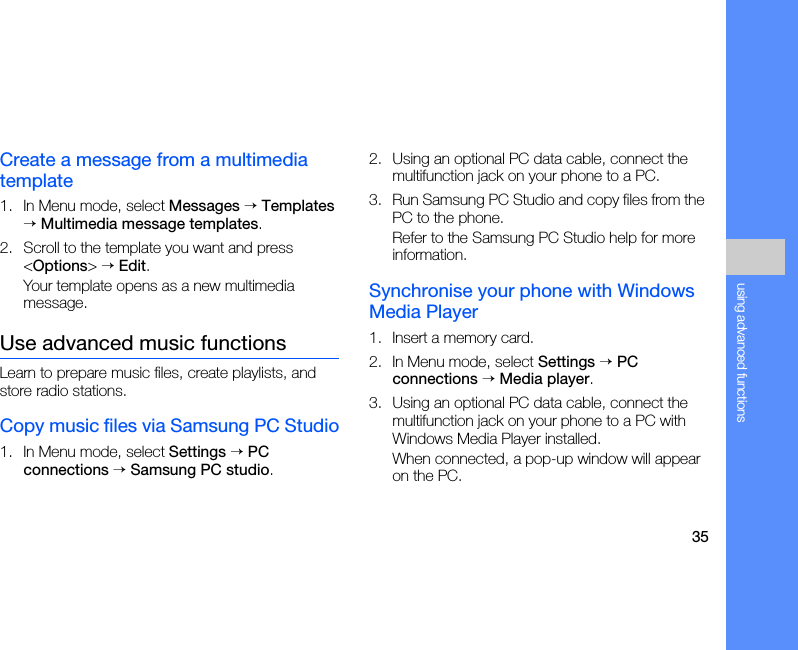 Create a message from a multimedia template

1. In Menu mode, select Messages → Templates → Multimedia message templates.

2. Scroll to the template you want and press <Options> → Edit.

Your template opens as a new multimedia message.

Use advanced music functions

Learn to prepare music files, create playlists, and store radio stations.

Copy music files via Samsung PC Studio

1. In Menu mode, select Settings → PC connections → Samsung PC studio.

2. Using an optional PC data cable, connect the multifunction jack on your phone to a PC.

3. Run Samsung PC Studio and copy files from the PC to the phone.

Refer to the Samsung PC Studio help for more information.

Synchronise your phone with Windows Media Player

1. Insert a memory card.

2. In Menu mode, select Settings → PC connections → Media player.

3. Using an optional PC data cable, connect the multifunction jack on your phone to a PC with Windows Media Player installed.

When connected, a pop-up window will appear on the PC.

using advanced functions

35